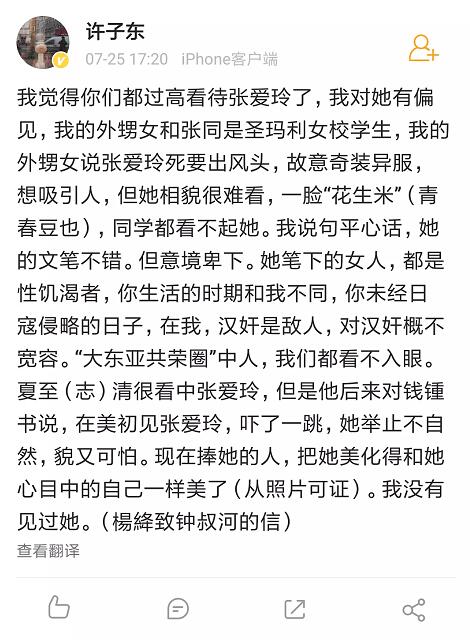 许子东

07-25 17:20 iPhone客户端

我觉得你们都过高看待张爱玲了，我对她有偏见，我的外甥女和张同是圣玛利女校学生，我的外甥女说张爱玲死要出风头，故意奇装异服，想吸引人，但她相貌很难看，一脸“花生米”（青春豆也），同学都看不起她。我说句平心话，她的文笔不错。但意境卑下。她笔下的女人，都是性饥渴者，你生活的时期和我不同，你未经日寇侵略的日子，在我，汉奸是敌人，对汉奸概不宽容。“大东亚共荣圈”中人，我们都看不入眼。夏至（志）清很看中张爱玲，但是他后来对钱锺书说，在美初见张爱玲，吓了一跳，她举止不自然，貌又可怕。现在捧她的人，把她美化得和她心目中的自己一样美了（从照片可证）。我没有见过她。（楊絳致钟叔河的信）

查看翻译